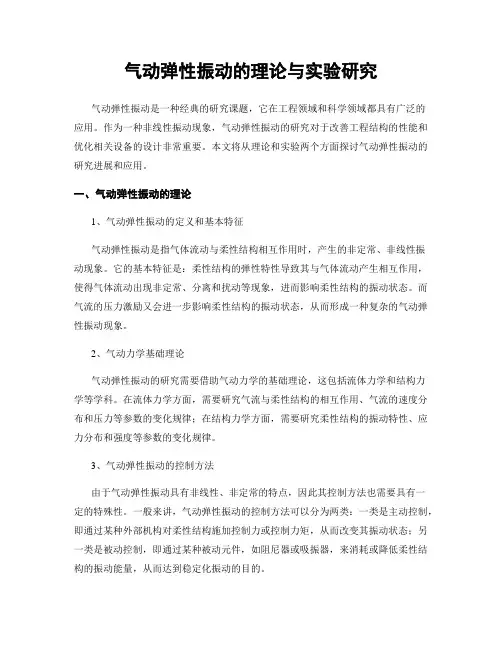 气动弹性振动的理论与实验研究

气动弹性振动是一种经典的研究课题，它在工程领域和科学领域都具有广泛的应用。作为一种非线性振动现象，气动弹性振动的研究对于改善工程结构的性能和优化相关设备的设计非常重要。本文将从理论和实验两个方面探讨气动弹性振动的研究进展和应用。

一、气动弹性振动的理论

1、气动弹性振动的定义和基本特征

气动弹性振动是指气体流动与柔性结构相互作用时，产生的非定常、非线性振动现象。它的基本特征是：柔性结构的弹性特性导致其与气体流动产生相互作用，使得气体流动出现非定常、分离和扰动等现象，进而影响柔性结构的振动状态。而气流的压力激励又会进一步影响柔性结构的振动状态，从而形成一种复杂的气动弹性振动现象。

2、气动力学基础理论

气动弹性振动的研究需要借助气动力学的基础理论，这包括流体力学和结构力学等学科。在流体力学方面，需要研究气流与柔性结构的相互作用、气流的速度分布和压力等参数的变化规律；在结构力学方面，需要研究柔性结构的振动特性、应力分布和强度等参数的变化规律。

3、气动弹性振动的控制方法

由于气动弹性振动具有非线性、非定常的特点，因此其控制方法也需要具有一定的特殊性。一般来讲，气动弹性振动的控制方法可以分为两类：一类是主动控制，即通过某种外部机构对柔性结构施加控制力或控制力矩，从而改变其振动状态；另一类是被动控制，即通过某种被动元件，如阻尼器或吸振器，来消耗或降低柔性结构的振动能量，从而达到稳定化振动的目的。